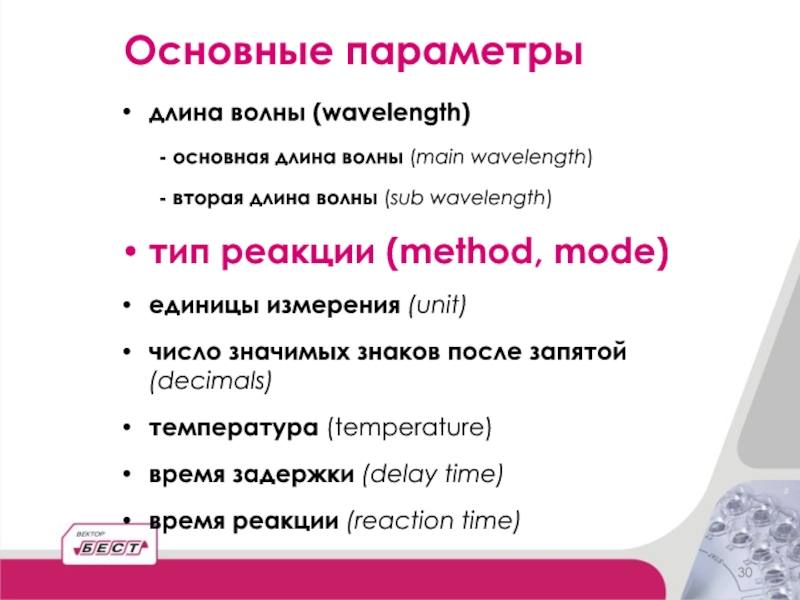 Основные параметры

• длина волны (wavelength)

- основная длина волны (main wavelength)

- вторая длина волны (sub wavelength)

• тип реакции (method, mode)

• единицы измерения (unit)

• число значимых знаков после запятой (decimals)

• температура (temperature)

• время задержки (delay time)

• время реакции (reaction time)

ВЕКТОР
БЕСТ

30